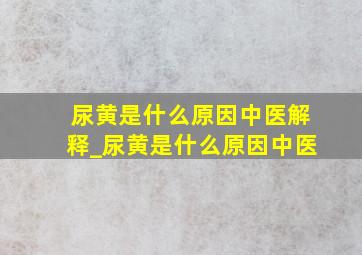 尿黄是什么原因中医解释_尿黄是什么原因中医